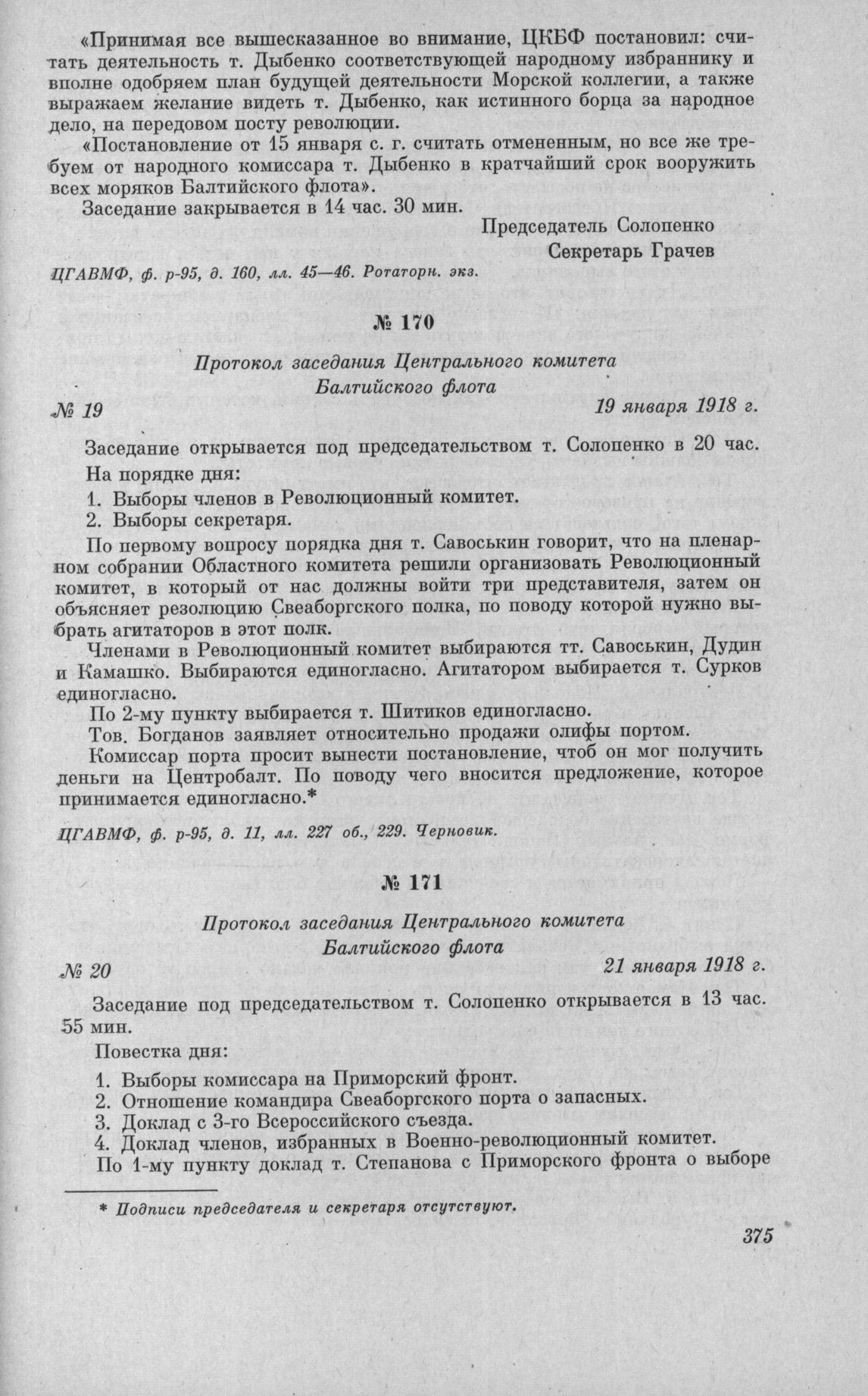 «Принимая все вышесказанное во внимание, ЦКБФ постановил: считать деятельность т. Дыбенко соответствующей народному избраннику и вполне одобряем план будущей деятельности Морской коллегии, а также выражаем желание видеть т. Дыбенко, как истинного борца за народное дело, на передовом посту революции.

«Постановление от 15 января с. г. считать отмененным, но все же требуем от народного комиссара т. Дыбенко в кратчайший срок вооружить всех моряков Балтийского флота».

Заседание закрывается в 14 час. 30 мин.

Председатель Солопенко
Секретарь Грачев

ЦГАВМФ, ф. р-95, д. 160, лл. 45—46. Ротаторн. экз.

№ 170

Протокол заседания Центрального комитета Балтийского флота

№ 19

19 января 1918 г.

Заседание открывается под председательством т. Солопенко в 20 час.

На порядке дня:

1. Выборы членов в Революционный комитет.
2. Выборы секретаря.

По первому вопросу порядка дня т. Савоськин говорит, что на пленарном собрании Областного комитета решили организовать Революционный комитет, в который от нас должны войти три представителя, затем он объясняет резолюцию Свеаборгского полка, по поводу которой нужно выбрать агитаторов в этот полк.

Членами в Революционный комитет выбираются тт. Савоськин, Дудин и Камашко. Выбираются единогласно. Агитатором выбирается т. Сурков единогласно.

По 2-му пункту выбирается т. Шитиков единогласно.

Тов. Богданов заявляет относительно продажи олифы портом.

Комиссар порта просит вынести постановление, чтоб он мог получить деньги на Центробалт. По поводу чего вносится предложение, которое принимается единогласно.*

ЦГАВМФ, ф. р-95, д. 11, лл. 227 об., 229. Черновик.

№ 171

Протокол заседания Центрального комитета Балтийского флота

№ 20

21 января 1918 г.

Заседание под председательством т. Солопенко открывается в 13 час. 55 мин.

Повестка дня:

1. Выборы комиссара на Приморский фронт.
2. Отношение командира Свеаборгского порта о запасных.
3. Доклад с 3-го Всероссийского съезда.
4. Доклад членов, избранных в Военно-революционный комитет.

По 1-му пункту доклад т. Степанова с Приморского фронта о выборе

* Подписи председателя и секретаря отсутствуют.

375